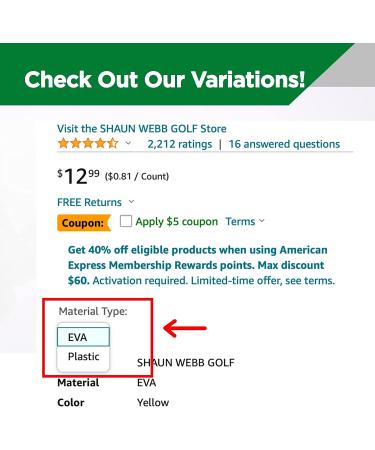 Check Out Our Variations!

Visit the SHAUN WEBB GOLF Store

2,212 ratings | 16 answered questions

$12^{99}$ ($0.81 / Count)

FREE Returns

Coupon: Apply $5 coupon Terms

Get 40% off eligible products when using American Express Membership Rewards points. Max discount $60. Activation required. Limited-time offer, see terms.

Material Type:

EVA

Plastic

SHAUN WEBB GOLF

Material EVA

Color Yellow